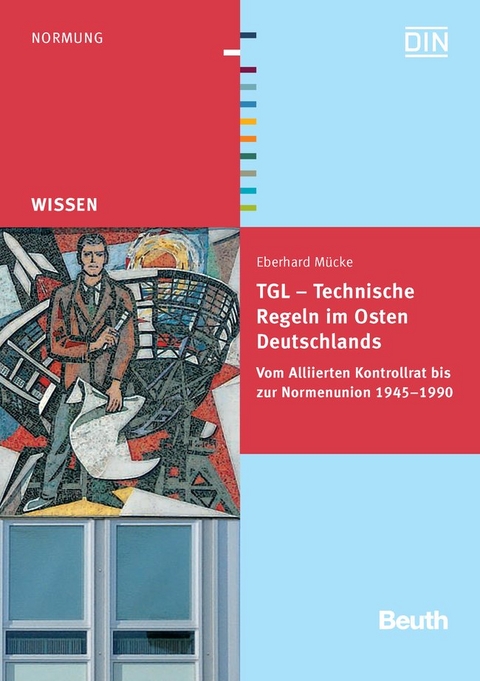 NORMUNG

DIN

WISSEN

Eberhard Mücke

TGL – Technische Regeln im Osten Deutschlands

Vom Alliierten Kontrollrat bis zur Normenunion 1945–1990

Beuth